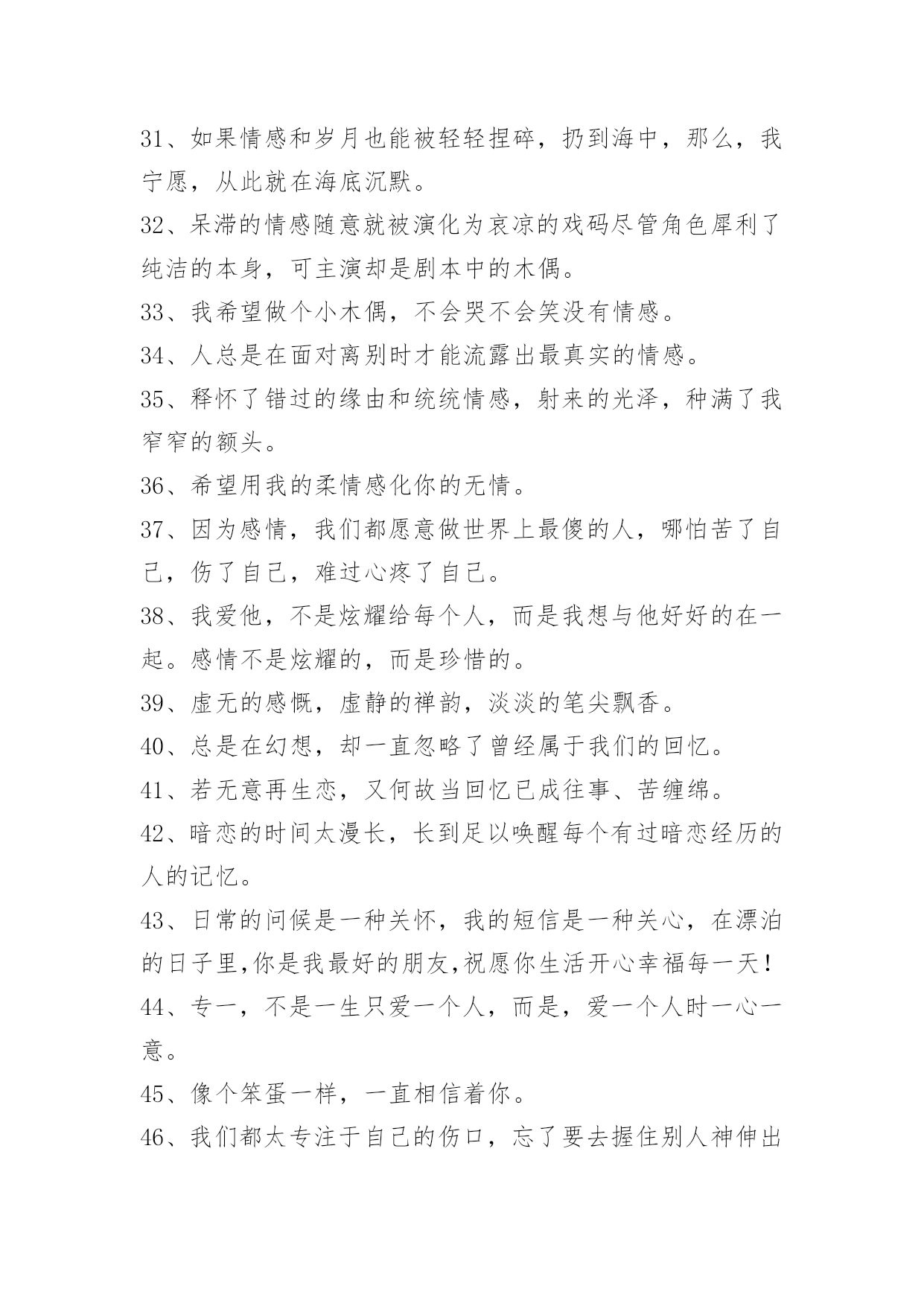 31、如果情感和岁月也能被轻轻捏碎，扔到海中，那么，我宁愿，从此就在海底沉默。

32、呆滞的情感随意就被演化为哀凉的戏码尽管角色犀利了纯洁的本身，可主演却是剧本中的木偶。

33、我希望做个小木偶，不会哭不会笑没有情感。

34、人总是在面对离别时才能流露出最真实的情感。

35、释怀了错过的缘由和统统情感，射来的光泽，种满了我窄窄的额头。

36、希望用我的柔情感化你的无情。

37、因为感情，我们都愿意做世界上最傻的人，哪怕苦了自己，伤了自己，难过心疼了自己。

38、我爱他，不是炫耀给每个人，而是我想与他好好的在一起。感情不是炫耀的，而是珍惜的。

39、虚无的感慨，虚静的禅韵，淡淡的笔尖飘香。

40、总是在幻想，却一直忽略了曾经属于我们的回忆。

41、若无意再生恋，又何故当回忆已成往事、苦缠绵。

42、暗恋的时间太漫长，长到足以唤醒每个有过暗恋经历的人的记忆。

43、日常的问候是一种关怀，我的短信是一种关心，在漂泊的日子里,你是我最好的朋友,祝愿你生活开心幸福每一天！

44、专一，不是一生只爱一个人，而是，爱一个人时一心一意。

45、像个笨蛋一样，一直相信着你。

46、我们都太专注于自己的伤口，忘了要去握住别人神伸出